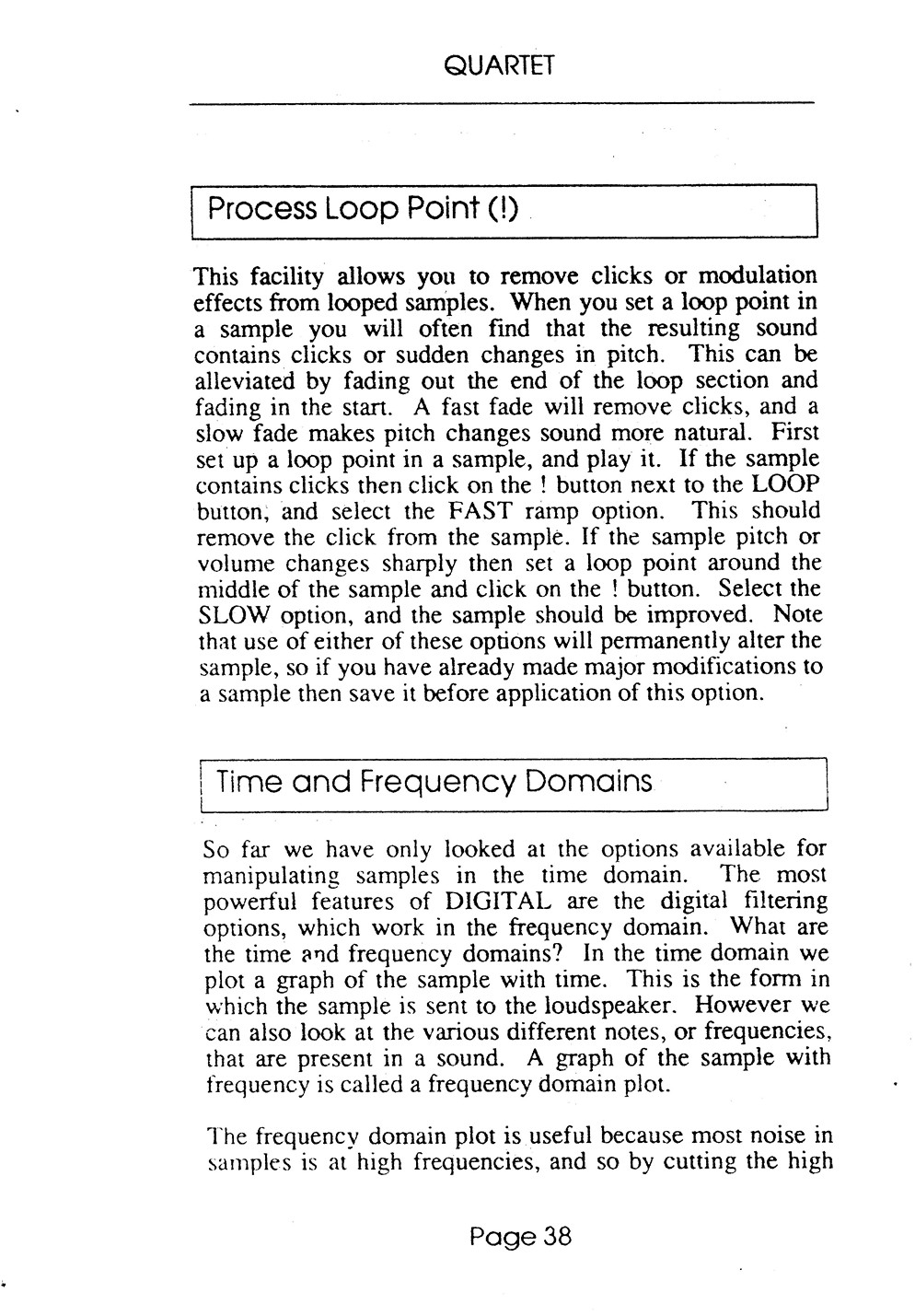 QUARTET

Process Loop Point (!)

This facility allows you to remove clicks or modulation effects from looped samples. When you set a loop point in a sample you will often find that the resulting sound contains clicks or sudden changes in pitch. This can be alleviated by fading out the end of the loop section and fading in the start. A fast fade will remove clicks, and a slow fade makes pitch changes sound more natural. First set up a loop point in a sample, and play it. If the sample contains clicks then click on the ! button next to the LOOP button, and select the FAST ramp option. This should remove the click from the sample. If the sample pitch or volume changes sharply then set a loop point around the middle of the sample and click on the ! button. Select the SLOW option, and the sample should be improved. Note that use of either of these options will permanently alter the sample, so if you have already made major modifications to a sample then save it before application of this option.

Time and Frequency Domains

So far we have only looked at the options available for manipulating samples in the time domain. The most powerful features of DIGITAL are the digital filtering options, which work in the frequency domain. What are the time and frequency domains? In the time domain we plot a graph of the sample with time. This is the form in which the sample is sent to the loudspeaker. However we can also look at the various different notes, or frequencies, that are present in a sound. A graph of the sample with frequency is called a frequency domain plot.

The frequency domain plot is useful because most noise in samples is at high frequencies, and so by cutting the high

Page 38